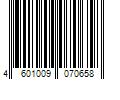 4 601009 070658